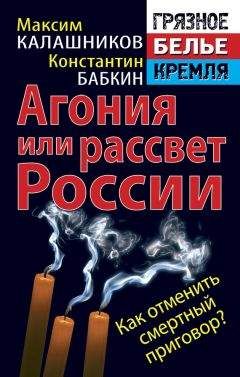 Максим
КАЛАШНИКОВ
Константин
БАБКИН

ГРЯЗНОЕ
БЕЛЬЕ
КРЕМЛЯ

Агония или рассвет России

Как отменить смертный приговор?